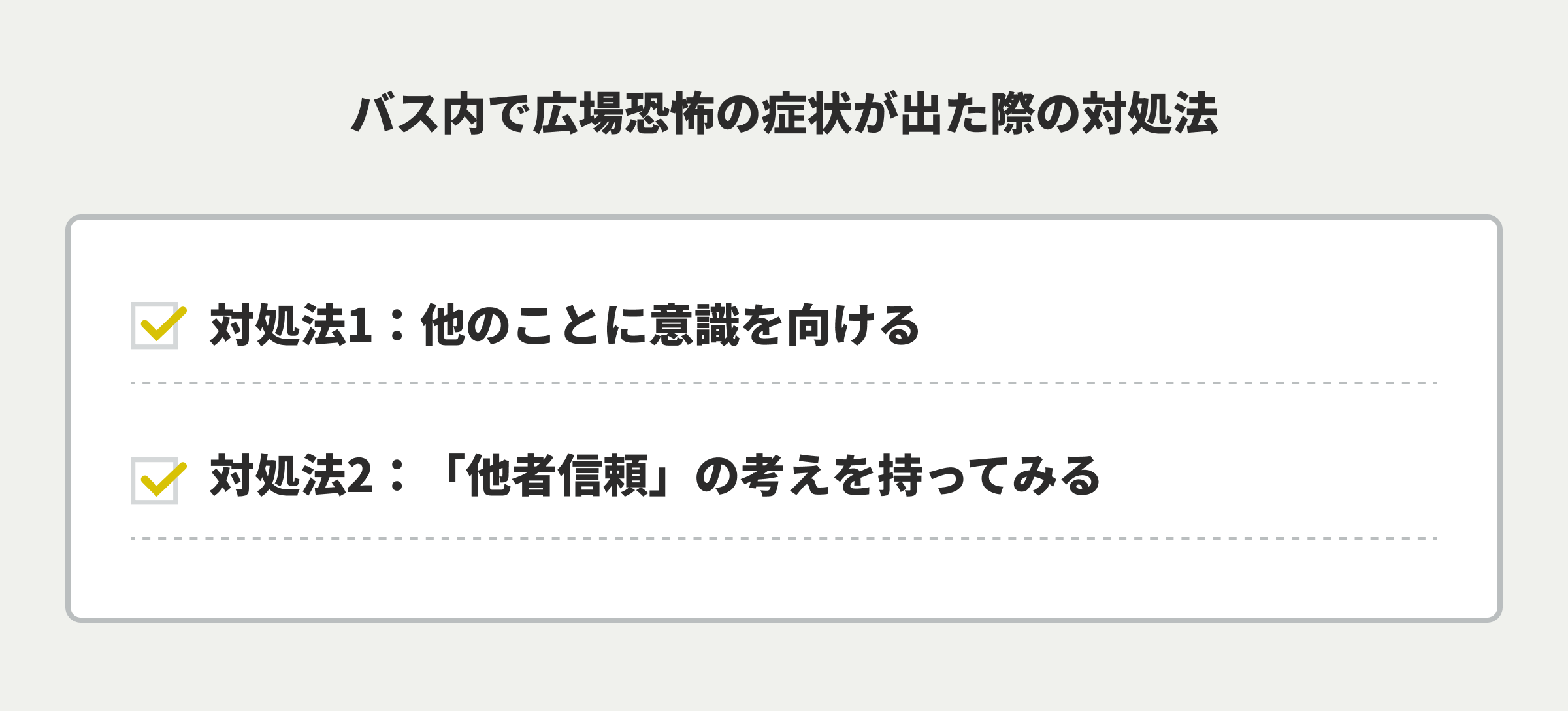 バス内で広場恐怖の症状が出た際の対処法

対処法1：他のことに意識を向ける

対処法2：「他者信頼」の考えを持ってみる